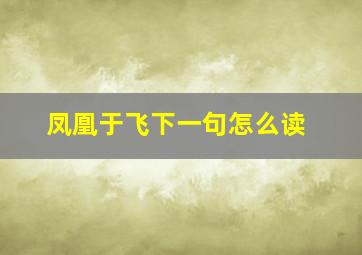 凤凰于飞下一句怎么读